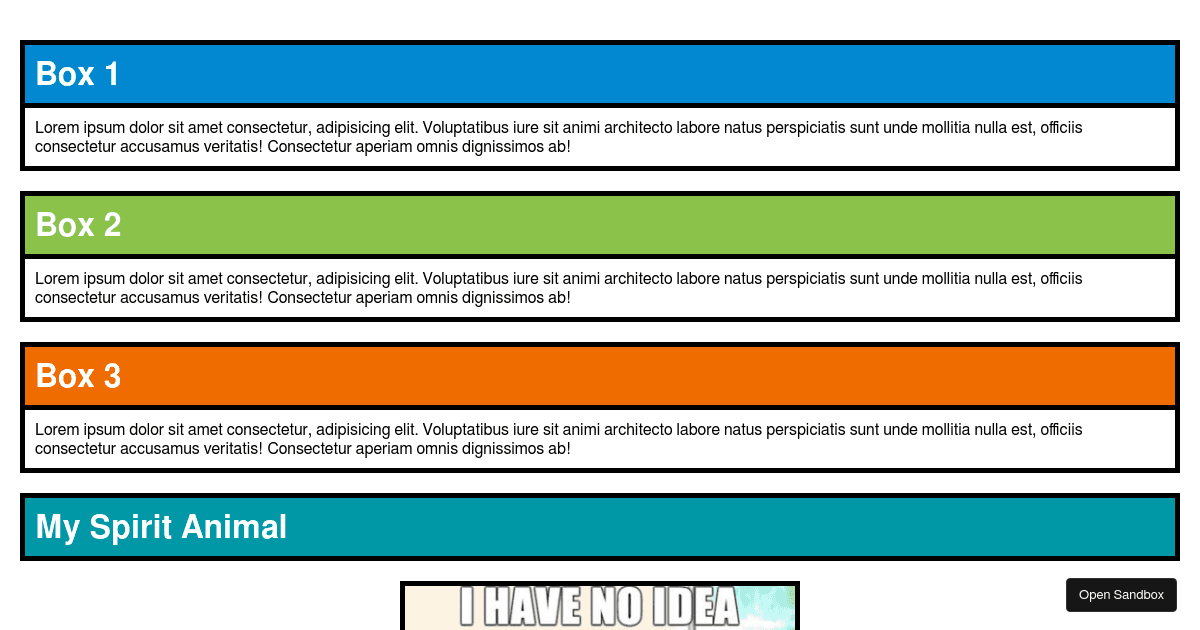 Box 1

Lorem ipsum dolor sit amet consectetur, adipisicing elit. Voluptatibus iure sit animi architecto labore natus perspiciatis sunt unde mollitia nulla est, officiis consectetur accusamus veritatis! Consectetur aperiam omnis dignissimos ab!

Box 2

Lorem ipsum dolor sit amet consectetur, adipisicing elit. Voluptatibus iure sit animi architecto labore natus perspiciatis sunt unde mollitia nulla est, officiis consectetur accusamus veritatis! Consectetur aperiam omnis dignissimos ab!

Box 3

Lorem ipsum dolor sit amet consectetur, adipisicing elit. Voluptatibus iure sit animi architecto labore natus perspiciatis sunt unde mollitia nulla est, officiis consectetur accusamus veritatis! Consectetur aperiam omnis dignissimos ab!

My Spirit Animal

I HAVE NO IDEA

Open Sandbox